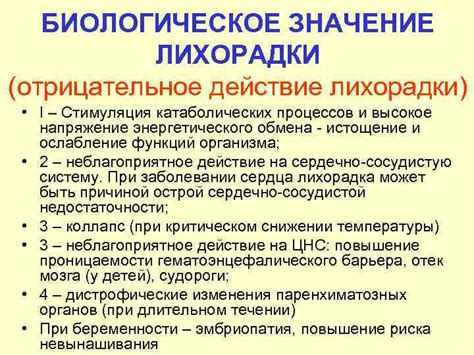 БИОЛОГИЧЕСКОЕ ЗНАЧЕНИЕ ЛИХОРАДКИ
(отрицательное действие лихорадки)

• I – Стимуляция катаболических процессов и высокое напряжение энергетического обмена - истощение и ослабление функций организма;
• 2 – неблагоприятное действие на сердечно-сосудистую систему. При заболевании сердца лихорадка может быть причиной острой сердечно-сосудистой недостаточности;
• 3 – коллапс (при критическом снижении температуры)
• 3 – неблагоприятное действие на ЦНС: повышение проницаемости гематоэнцефалического барьера, отек мозга (у детей), судороги;
• 4 – дистрофические изменения паренхиматозных органов (при длительном течении)
• При беременности – эмбриопатия, повышение риска невынашивания